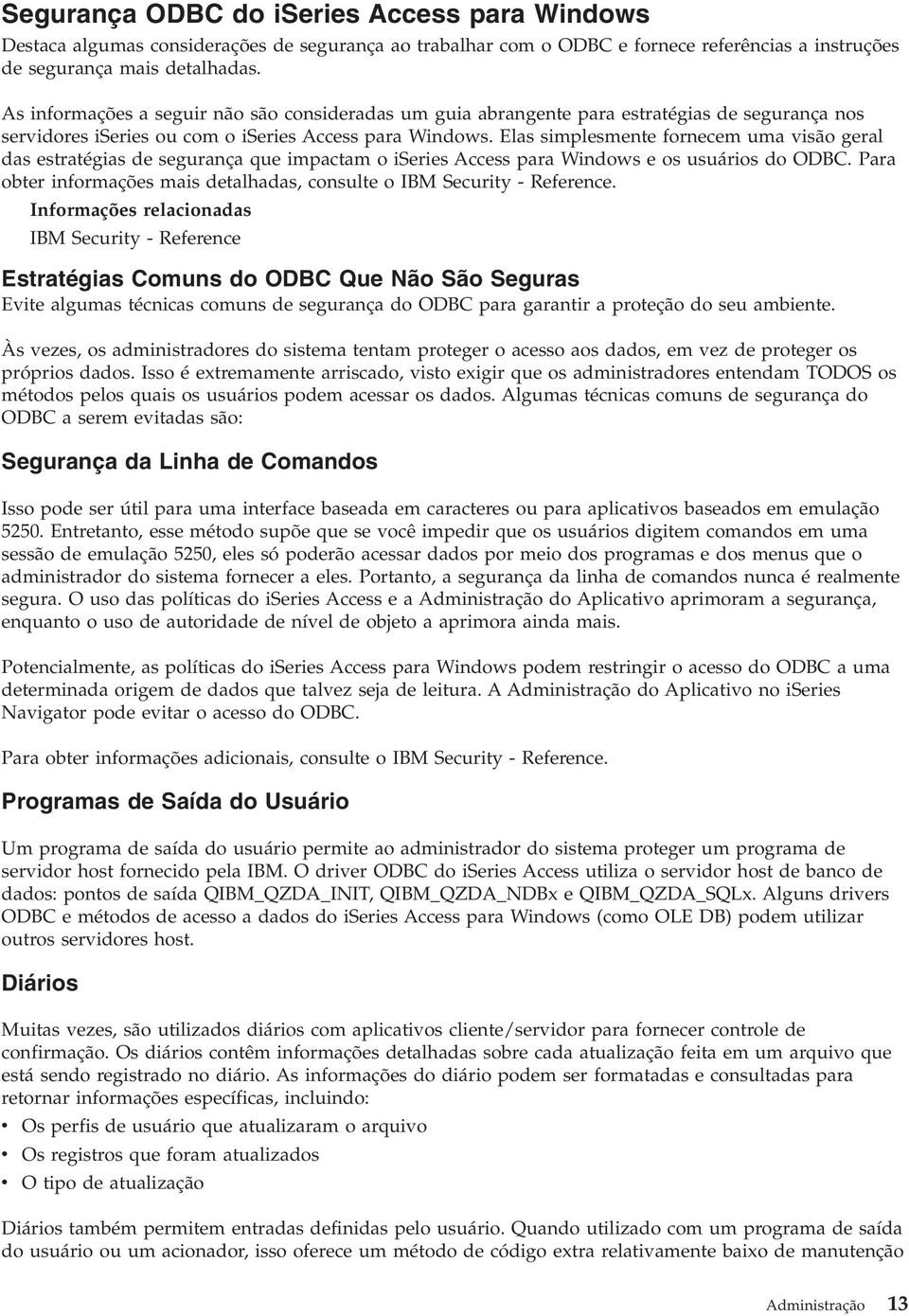 Segurança ODBC do iSeries Access para Windows

Destaca algumas considerações de segurança ao trabalhar com o ODBC e fornece referências a instruções de segurança mais detalhadas.

As informações a seguir não são consideradas um guia abrangente para estratégias de segurança nos servidores iSeries ou com o iSeries Access para Windows. Elas simplesmente fornecem uma visão geral das estratégias de segurança que impactam o iSeries Access para Windows e os usuários do ODBC. Para obter informações mais detalhadas, consulte o IBM Security - Reference.

Informações relacionadas

IBM Security - Reference

Estratégias Comuns do ODBC Que Não São Seguras

Evite algumas técnicas comuns de segurança do ODBC para garantir a proteção do seu ambiente.

Às vezes, os administradores do sistema tentam proteger o acesso aos dados, em vez de proteger os próprios dados. Isso é extremamente arriscado, visto exigir que os administradores entendam TODOS os métodos pelos quais os usuários podem acessar os dados. Algumas técnicas comuns de segurança do ODBC a serem evitadas são:

Segurança da Linha de Comandos

Isso pode ser útil para uma interface baseada em caracteres ou para aplicativos baseados em emulação 5250. Entretanto, esse método supõe que se você impedir que os usuários digitem comandos em uma sessão de emulação 5250, eles só poderão acessar dados por meio dos programas e dos menus que o administrador do sistema fornecer a eles. Portanto, a segurança da linha de comandos nunca é realmente segura. O uso das políticas do iSeries Access e a Administração do Aplicativo aprimoram a segurança, enquanto o uso de autoridade de nível de objeto a aprimora ainda mais.

Potencialmente, as políticas do iSeries Access para Windows podem restringir o acesso do ODBC a uma determinada origem de dados que talvez seja de leitura. A Administração do Aplicativo no iSeries Navigator pode evitar o acesso do ODBC.

Para obter informações adicionais, consulte o IBM Security - Reference.

Programas de Saída do Usuário

Um programa de saída do usuário permite ao administrador do sistema proteger um programa de servidor host fornecido pela IBM. O driver ODBC do iSeries Access utiliza o servidor host de banco de dados: pontos de saída QIBM_QZDA_INIT, QIBM_QZDA_NDBx e QIBM_QZDA_SQLx. Alguns drivers ODBC e métodos de acesso a dados do iSeries Access para Windows (como OLE DB) podem utilizar outros servidores host.

Diários

Muitas vezes, são utilizados diários com aplicativos cliente/servidor para fornecer controle de confirmação. Os diários contêm informações detalhadas sobre cada atualização feita em um arquivo que está sendo registrado no diário. As informações do diário podem ser formatadas e consultadas para retornar informações específicas, incluindo:

• Os perfis de usuário que atualizaram o arquivo
• Os registros que foram atualizados
• O tipo de atualização

Diários também permitem entradas definidas pelo usuário. Quando utilizado com um programa de saída do usuário ou um acionador, isso oferece um método de código extra relativamente baixo de manutenção

Administração 13